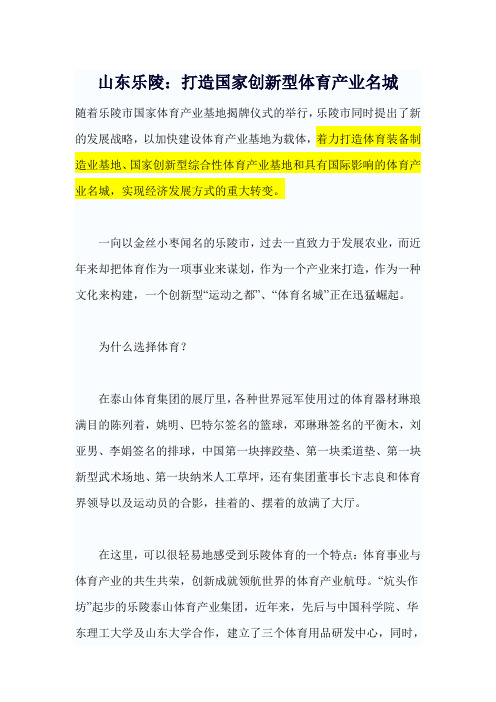 山东乐陵：打造国家创新型体育产业名城

随着乐陵市国家体育产业基地揭牌仪式的举行，乐陵市同时提出了新的发展战略，以加快建设体育产业基地为载体，着力打造体育装备制造业基地、国家创新型综合性体育产业基地和具有国际影响的体育产业名城，实现经济发展方式的重大转变。

一向以金丝小枣闻名的乐陵市，过去一直致力于发展农业，而近年来却把体育作为一项事业来谋划，作为一个产业来打造，作为一种文化来构建，一个创新型“运动之都”、“体育名城”正在迅猛崛起。

为什么选择体育？

在泰山体育集团的展厅里，各种世界冠军使用过的体育器材琳琅满目的陈列着，姚明、巴特尔签名的篮球，邓琳琳签名的平衡木，刘亚男、李娟签名的排球，中国第一块摔跤垫、第一块柔道垫、第一块新型武术场地、第一块纳米人工草坪，还有集团董事长卞志良和体育界领导以及运动员的合影，挂着的、摆着的放满了大厅。

在这里，可以很轻易地感受到乐陵体育的一个特点：体育事业与体育产业的共生共荣，创新成就领航世界的体育产业航母。“炕头作坊”起步的乐陵泰山体育产业集团，近年来，先后与中国科学院、华东理工大学及山东大学合作，建立了三个体育用品研发中心，同时，